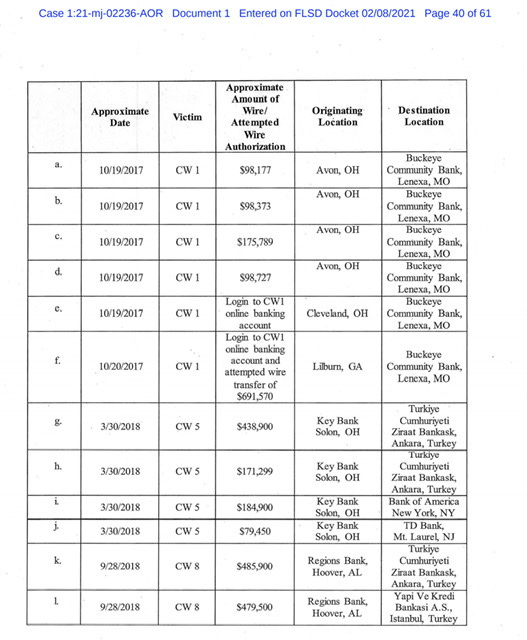 Case 1:21-mj-02236-AOR Document 1 Entered on FLSD Docket 02/08/2021 Page 40 of 61

| | Approximate Date | Victim | Approximate Amount of Wire/ Attempted Wire Authorization | Originating Location | Destination Location |
|---|---|---|---|---|---|
| a. | 10/19/2017 | CW 1 | \$98,177 | Avon, OH | Buckeye Community Bank, Lenexa, MO |
| b. | 10/19/2017 | CW 1 | \$98,373 | Avon, OH | Buckeye Community Bank, Lenexa, MO |
| c. | 10/19/2017 | CW 1 | \$175,789 | Avon, OH | Buckeye Community Bank, Lenexa, MO |
| d. | 10/19/2017 | CW 1 | \$98,727 | Avon, OH | Buckeye Community Bank, Lenexa, MO |
| e. | 10/19/2017 | CW 1 | Login to CW1 online banking account | Cleveland, OH | Buckeye Community Bank, Lenexa, MO |
| f. | 10/20/2017 | CW 1 | Login to CW1 online banking account and attempted wire transfer of \$691,570 | Lilburn, GA | Buckeye Community Bank, Lenexa, MO |
| g. | 3/30/2018 | CW 5 | \$438,900 | Key Bank Solon, OH | Turkiye Cumhuriyeti Ziraat Bankask, Ankara, Turkey |
| h. | 3/30/2018 | CW 5 | \$171,299 | Key Bank Solon, OH | Turkiye Cumhuriyeti Ziraat Bankask, Ankara, Turkey |
| i. | 3/30/2018 | CW 5 | \$184,900 | Key Bank Solon, OH | Bank of America New York, NY |
| j. | 3/30/2018 | CW 5 | \$79,450 | Key Bank Solon, OH | TD Bank, Mt. Laurel, NJ |
| k. | 9/28/2018 | CW 8 | \$485,900 | Regions Bank, Hoover, AL | Turkiye Cumhuriyeti Ziraat Bankask, Ankara, Turkey |
| l. | 9/28/2018 | CW 8 | \$479,500 | Regions Bank, Hoover, AL | Yapi Ve Kredi Bankasi A.S., Istanbul, Turkey |